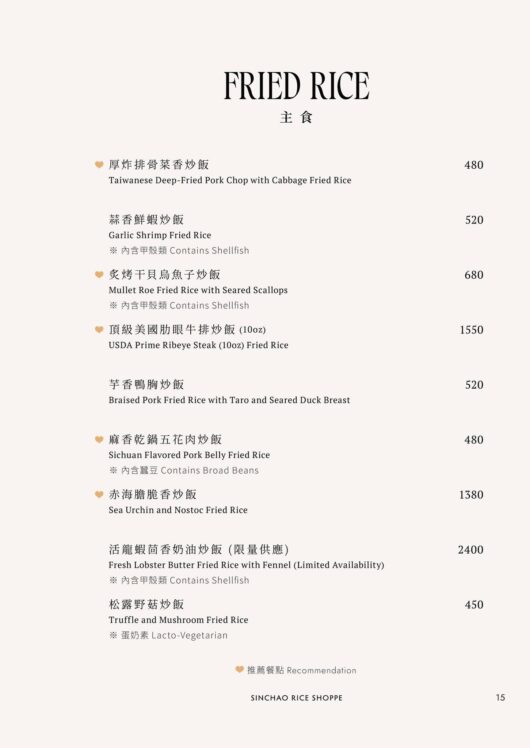 FRIED RICE
主食

厚炸排骨菜香炒飯 480
Taiwanese Deep-Fried Pork Chop with Cabbage Fried Rice

蒜香鮮蝦炒飯 520
Garlic Shrimp Fried Rice
※ 內含甲殼類 Contains Shellfish

炙烤干貝烏魚子炒飯 680
Mullet Roe Fried Rice with Seared Scallops
※ 內含甲殼類 Contains Shellfish

頂級美國肋眼牛排炒飯 (10oz) 1550
USDA Prime Ribeye Steak (10oz) Fried Rice

芋香鴨胸炒飯 520
Braised Pork Fried Rice with Taro and Seared Duck Breast

麻香乾鍋五花肉炒飯 480
Sichuan Flavored Pork Belly Fried Rice
※ 內含蠶豆 Contains Broad Beans

赤海膽脆香炒飯 1380
Sea Urchin and Nostoc Fried Rice

活龍蝦茴香奶油炒飯 (限量供應) 2400
Fresh Lobster Butter Fried Rice with Fennel (Limited Availability)
※ 內含甲殼類 Contains Shellfish

松露野菇炒飯 450
Truffle and Mushroom Fried Rice
※ 蛋奶素 Lacto-Vegetarian

推薦餐點 Recommendation

SINCHAO RICE SHOPPE 15